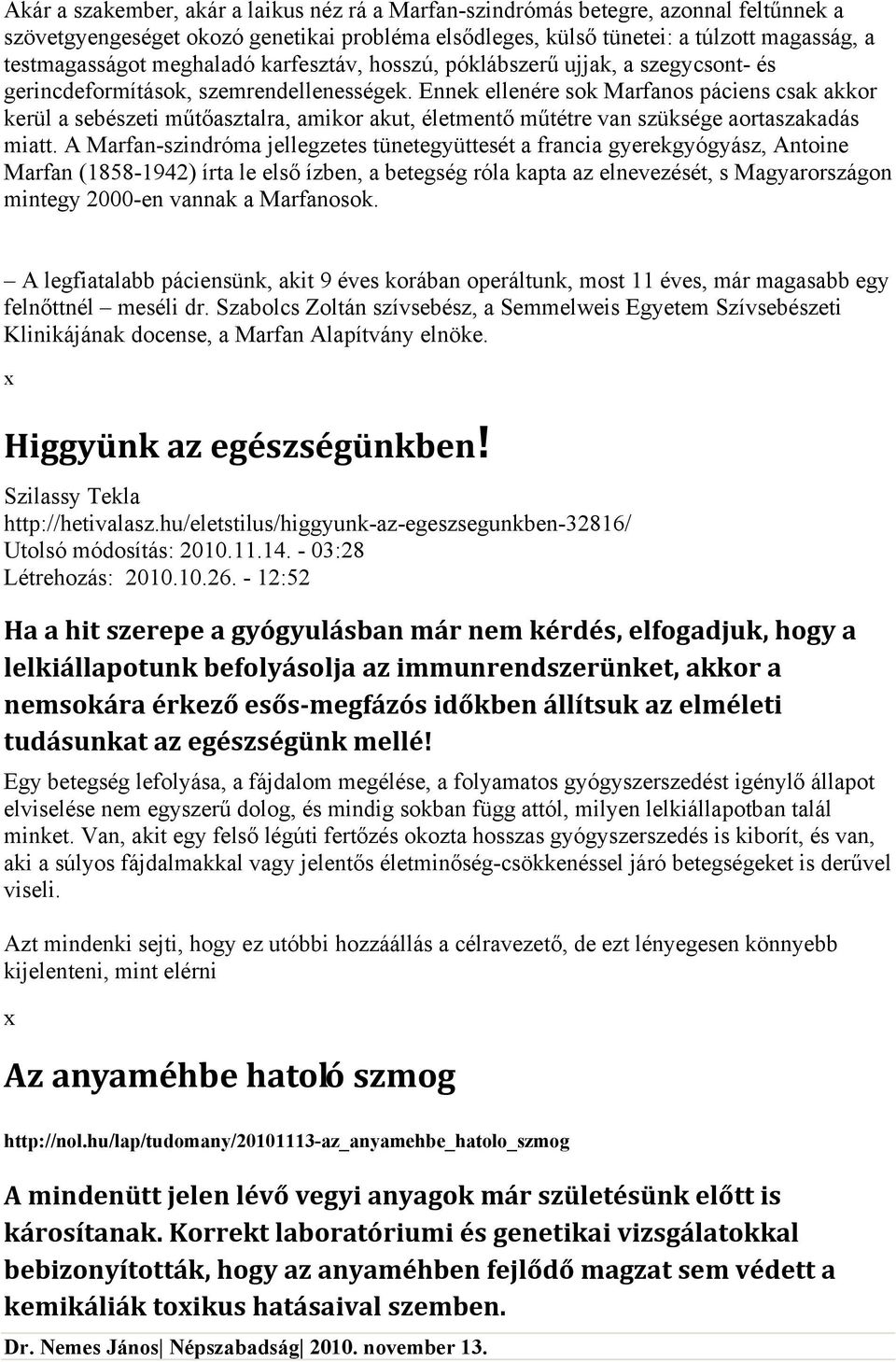 Akár a szakember, akár a laikus néz rá a Marfan-szindrómás betegre, azonnal feltűnnek a szövetgyengeséget okozó genetikai probléma elsődleges, külső tünetei: a túlzott magasság, a testmagasságot meghaladó karfesztáv, hosszú, póklábszerű ujjak, a szegycsont- és gerincdeformítások, szemrendellenességek. Ennek ellenére sok Marfanos páciens csak akkor kerül a sebészeti műtőasztalra, amikor akut, életmentő műtétre van szüksége aortaszakadás miatt. A Marfan-szindróma jellegzetes tünetegyüttesét a francia gyerekgyógyász, Antoine Marfan (1858-1942) írta le első ízben, a betegség róla kapta az elnevezését, s Magyarországon mintegy 2000-en vannak a Marfanosok.

– A legfiatalabb páciensünk, akit 9 éves korában operáltunk, most 11 éves, már magasabb egy felnőttnél – meséli dr. Szabolcs Zoltán szívsebész, a Semmelweis Egyetem Szívsebészeti Klinikájának docense, a Marfan Alapítvány elnöke.

x

Higgyünk az egészségünkben!

Szilassy Tekla
http://hetivalasz.hu/eletstilus/higgyunk-az-egeszsegunkben-32816/
Utolsó módosítás: 2010.11.14. - 03:28
Létrehozás: 2010.10.26. - 12:52

Ha a hit szerepe a gyógyulásban már nem kérdés, elfogadjuk, hogy a lelkiállapotunk befolyásolja az immunrendszerünket, akkor a nemsokára érkező esős-megfázós időkben állítsuk az elméleti tudásunkat az egészségünk mellé!

Egy betegség lefolyása, a fájdalom megélése, a folyamatos gyógyszerszedést igénylő állapot elviselése nem egyszerű dolog, és mindig sokban függ attól, milyen lelkiállapotban talál minket. Van, akit egy felső légúti fertőzés okozta hosszas gyógyszerszedés is kiborít, és van, aki a súlyos fájdalmakkal vagy jelentős életminőség-csökkenéssel járó betegségeket is derűvel viseli.

Azt mindenki sejti, hogy ez utóbbi hozzáállás a célravezető, de ezt lényegesen könnyebb kijelenteni, mint elérni

x

Az anyaméhbe hatoló szmog

http://nol.hu/lap/tudomany/20101113-az_anyamehbe_hatolo_szmog

A mindenütt jelen lévő vegyi anyagok már születésünk előtt is károsítanak. Korrekt laboratóriumi és genetikai vizsgálatokkal bebizonyították, hogy az anyaméhben fejlődő magzat sem védett a kemikáliák toxikus hatásaival szemben.

Dr. Nemes János| Népszabadság| 2010. november 13.